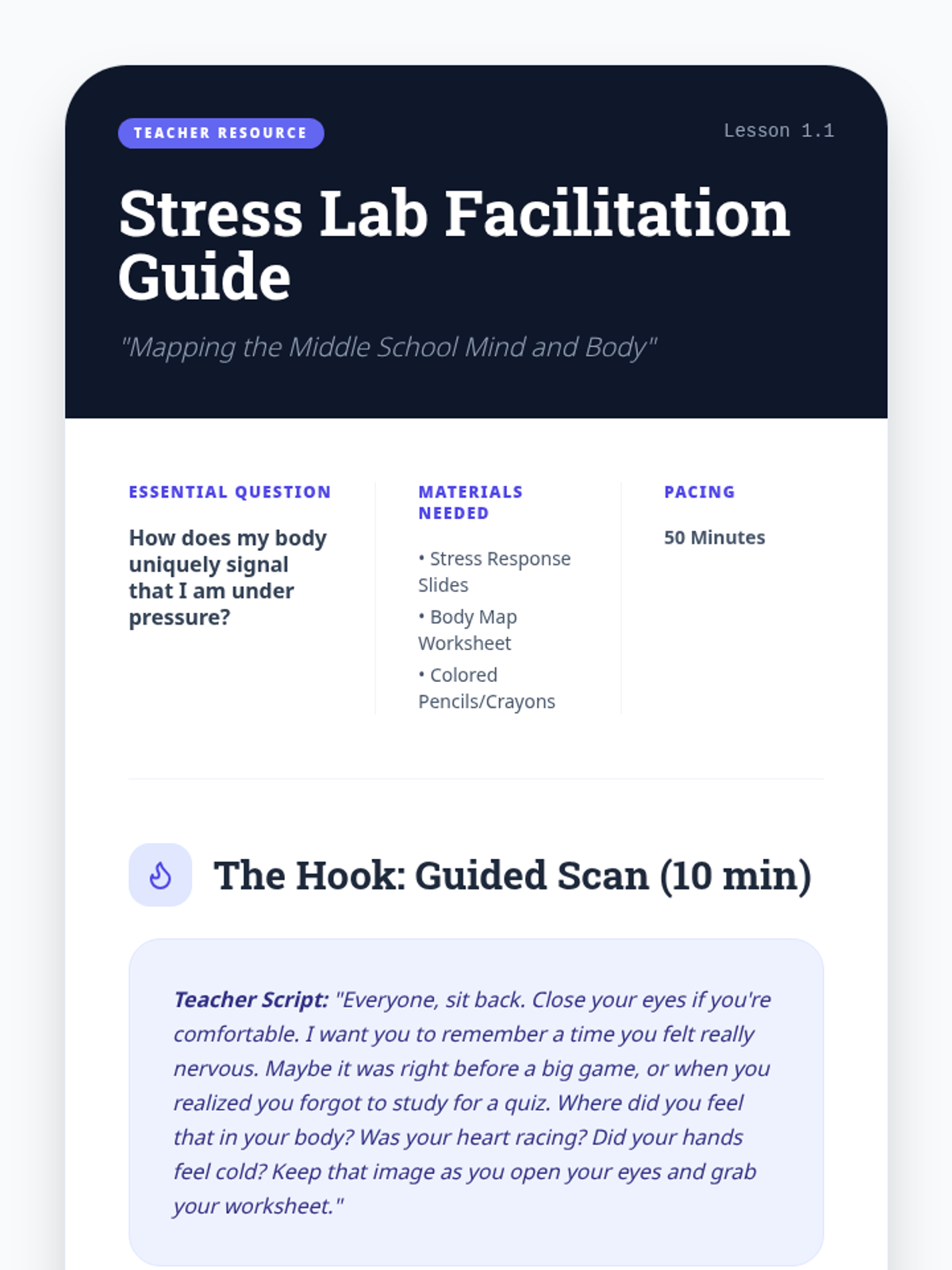 TEACHER RESOURCE

Lesson 1.1

Stress Lab Facilitation Guide

"Mapping the Middle School Mind and Body"

ESSENTIAL QUESTION

How does my body uniquely signal that I am under pressure?

MATERIALS NEEDED

• Stress Response Slides
• Body Map Worksheet
• Colored Pencils/Crayons

PACING

50 Minutes

The Hook: Guided Scan (10 min)

Teacher Script: "Everyone, sit back. Close your eyes if you're comfortable. I want you to remember a time you felt really nervous. Maybe it was right before a big game, or when you realized you forgot to study for a quiz. Where did you feel that in your body? Was your heart racing? Did your hands feel cold? Keep that image as you open your eyes and grab your worksheet."